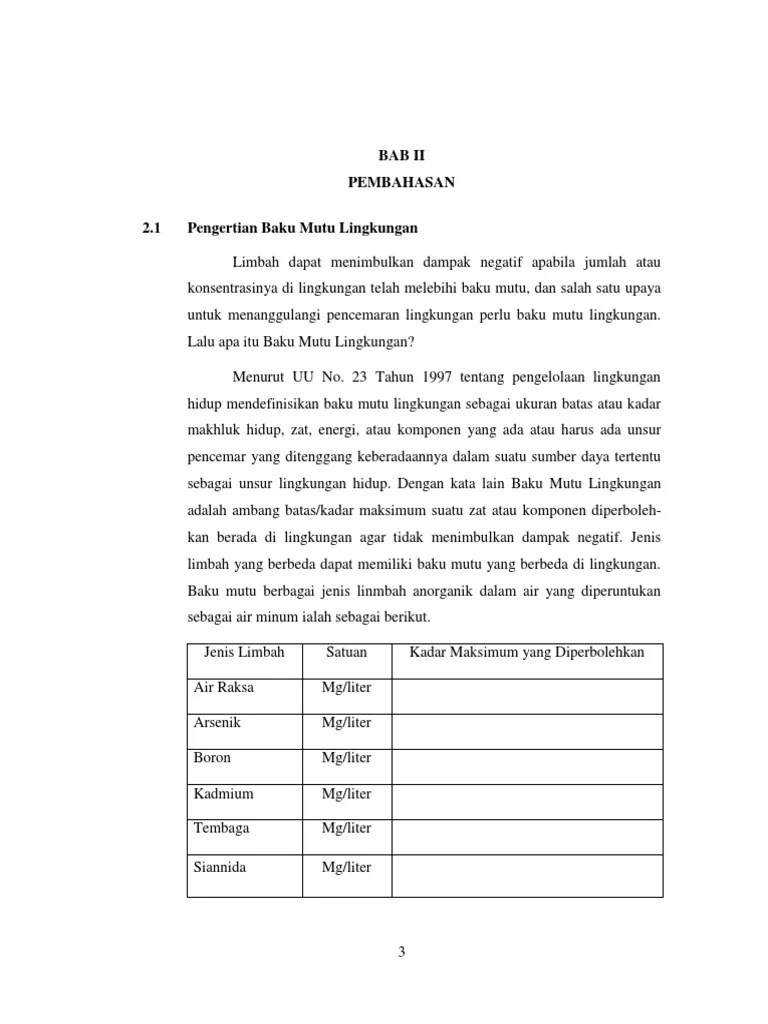 BAB II
PEMBAHASAN

2.1 Pengertian Baku Mutu Lingkungan

Limbah dapat menimbulkan dampak negatif apabila jumlah atau konsentrasinya di lingkungan telah melebihi baku mutu, dan salah satu upaya untuk menanggulangi pencemaran lingkungan perlu baku mutu lingkungan. Lalu apa itu Baku Mutu Lingkungan?

Menurut UU No. 23 Tahun 1997 tentang pengelolaan lingkungan hidup mendefinisikan baku mutu lingkungan sebagai ukuran batas atau kadar makhluk hidup, zat, energi, atau komponen yang ada atau harus ada unsur pencemar yang ditenggang keberadaannya dalam suatu sumber daya tertentu sebagai unsur lingkungan hidup. Dengan kata lain Baku Mutu Lingkungan adalah ambang batas/kadar maksimum suatu zat atau komponen diperbolehkan berada di lingkungan agar tidak menimbulkan dampak negatif. Jenis limbah yang berbeda dapat memiliki baku mutu yang berbeda di lingkungan. Baku mutu berbagai jenis linmbah anorganik dalam air yang diperuntukan sebagai air minum ialah sebagai berikut.

| Jenis Limbah | Satuan | Kadar Maksimum yang Diperbolehkan |
|---|---|---|
| Air Raksa | Mg/liter | |
| Arsenik | Mg/liter | |
| Boron | Mg/liter | |
| Kadmium | Mg/liter | |
| Tembaga | Mg/liter | |
| Siannida | Mg/liter | |

3